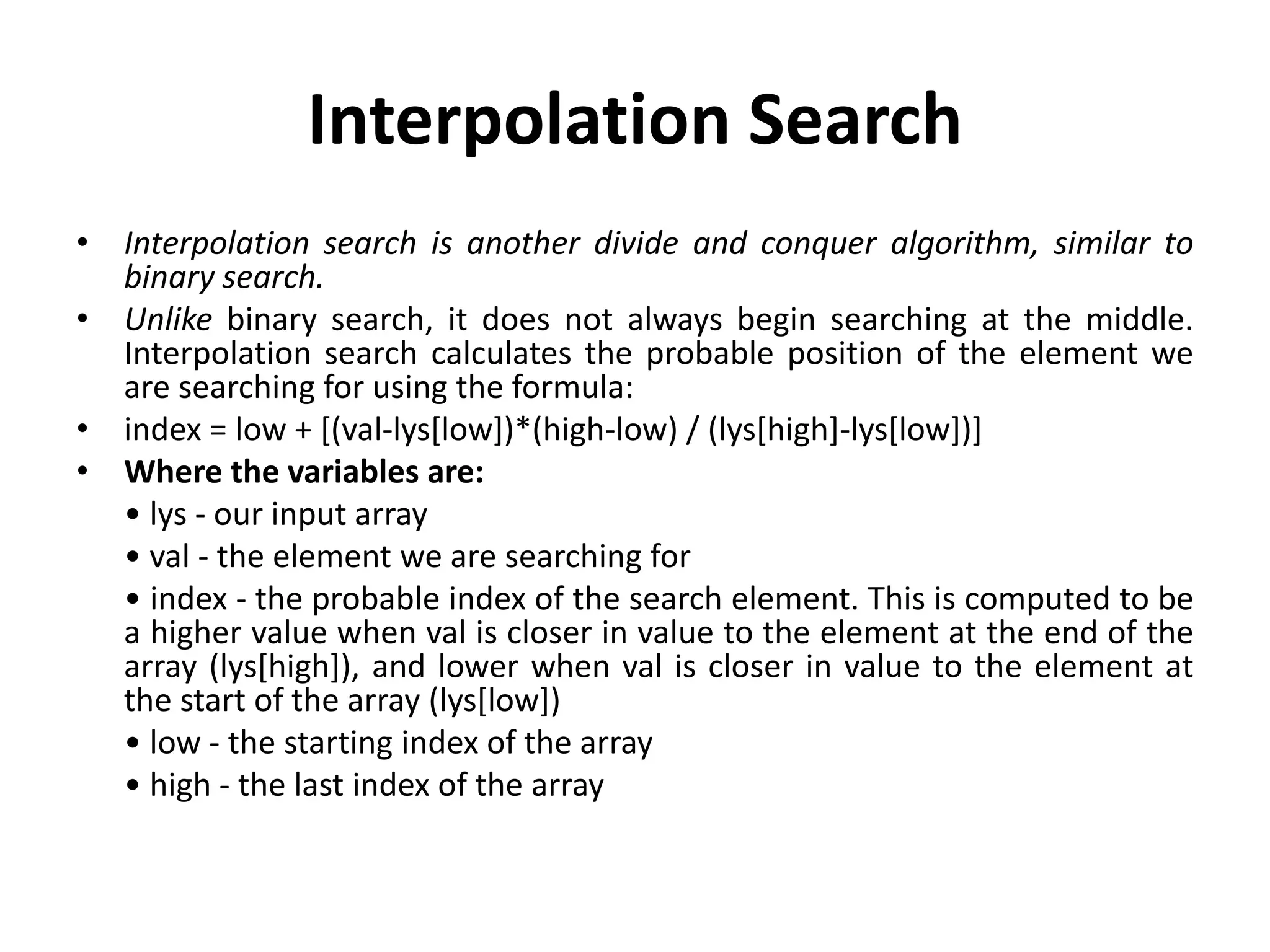 Interpolation Search

• Interpolation search is another divide and conquer algorithm, similar to binary search.
• Unlike binary search, it does not always begin searching at the middle. Interpolation search calculates the probable position of the element we are searching for using the formula:
• index = low + [(val-lys[low])*(high-low) / (lys[high]-lys[low])]
• Where the variables are:
• lys - our input array
• val - the element we are searching for
• index - the probable index of the search element. This is computed to be a higher value when val is closer in value to the element at the end of the array (lys[high]), and lower when val is closer in value to the element at the start of the array (lys[low])
• low - the starting index of the array
• high - the last index of the array